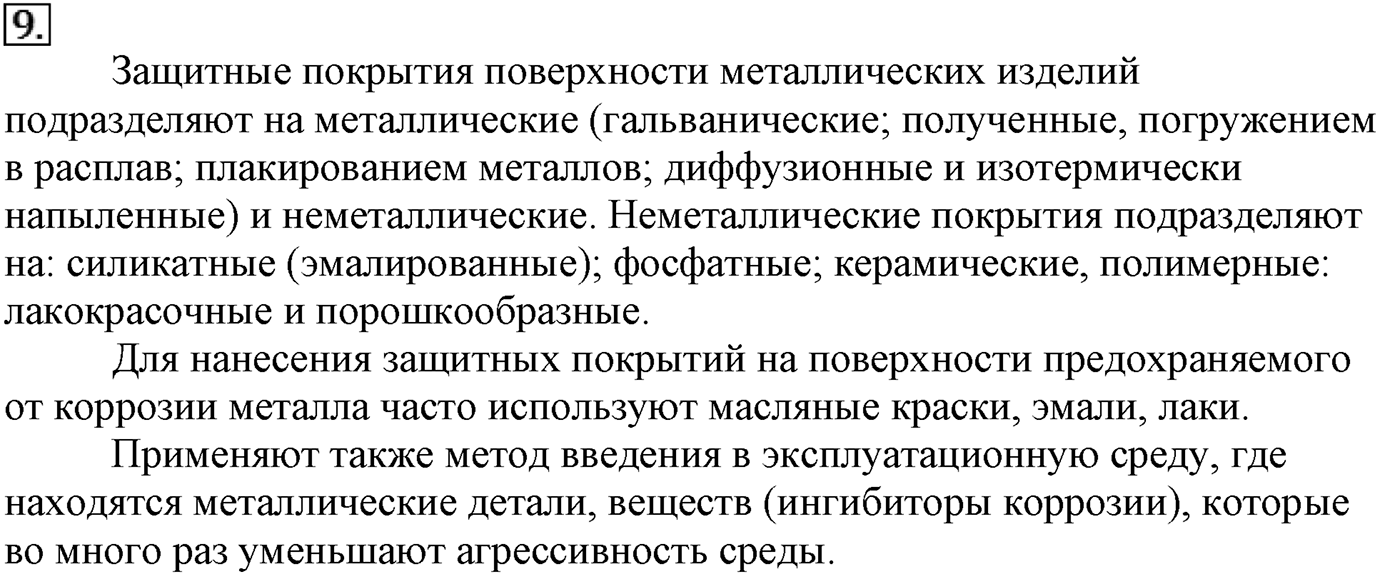 9.

Защитные покрытия поверхности металлических изделий подразделяют на металлические (гальванические; полученные, погружением в расплав; плакированием металлов; диффузионные и изотермически напыленные) и неметаллические. Неметаллические покрытия подразделяют на: силикатные (эмалированные); фосфатные; керамические, полимерные: лакокрасочные и порошкообразные.

Для нанесения защитных покрытий на поверхности предохраняемого от коррозии металла часто используют масляные краски, эмали, лаки.

Применяют также метод введения в эксплуатационную среду, где находятся металлические детали, веществ (ингибиторы коррозии), которые во много раз уменьшают агрессивность среды.